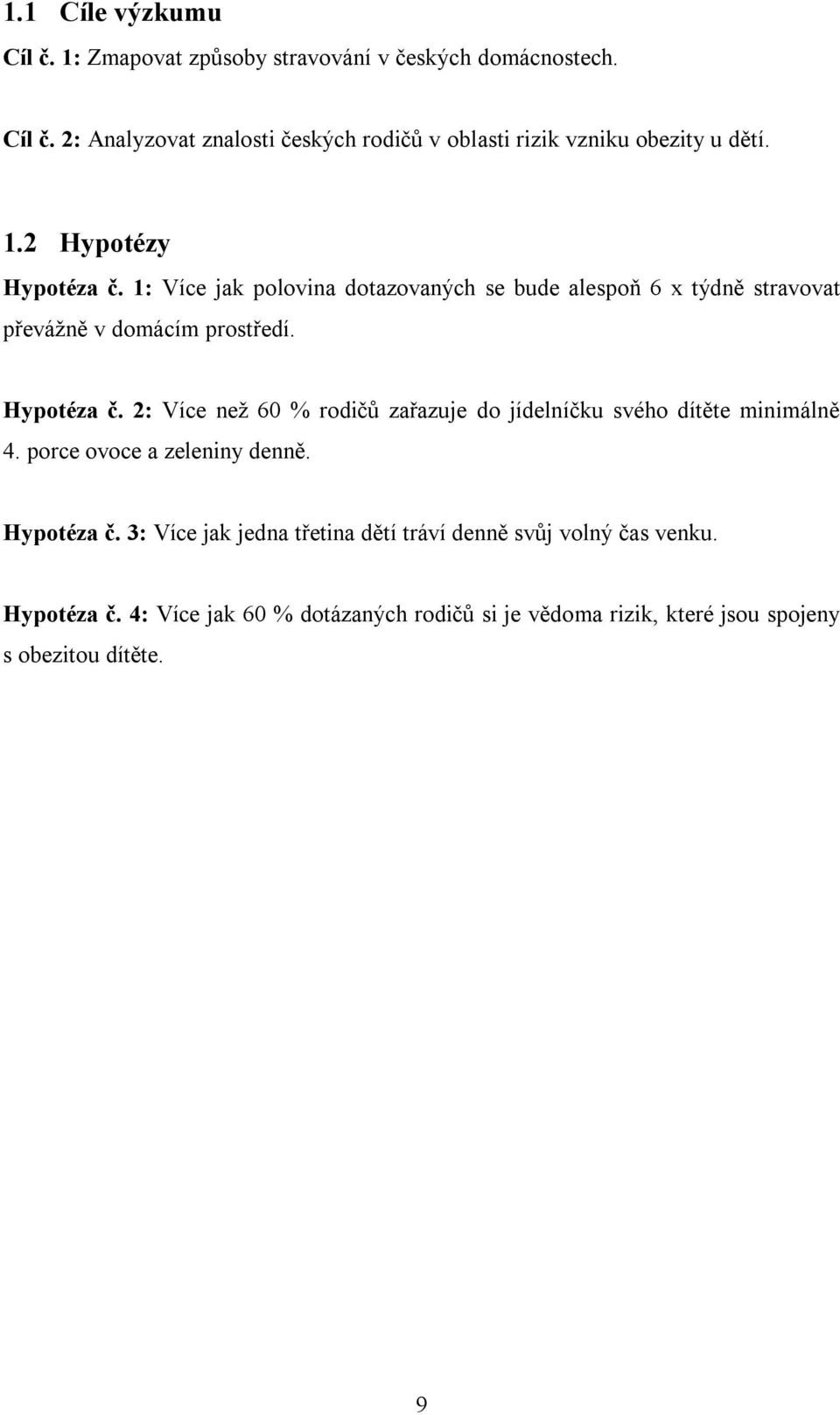 1.1 Cíle výzkumu

Cíl č. 1: Zmapovat způsoby stravování v českých domácnostech.

Cíl č. 2: Analyzovat znalosti českých rodičů v oblasti rizik vzniku obezity u dětí.

1.2 Hypotézy

Hypotéza č. 1: Více jak polovina dotazovaných se bude alespoň 6 x týdně stravovat převážně v domácím prostředí.

Hypotéza č. 2: Více než 60 % rodičů zařazuje do jídelníčku svého dítěte minimálně 4. porce ovoce a zeleniny denně.

Hypotéza č. 3: Více jak jedna třetina dětí tráví denně svůj volný čas venku.

Hypotéza č. 4: Více jak 60 % dotázaných rodičů si je vědoma rizik, které jsou spojeny s obezitou dítěte.

9